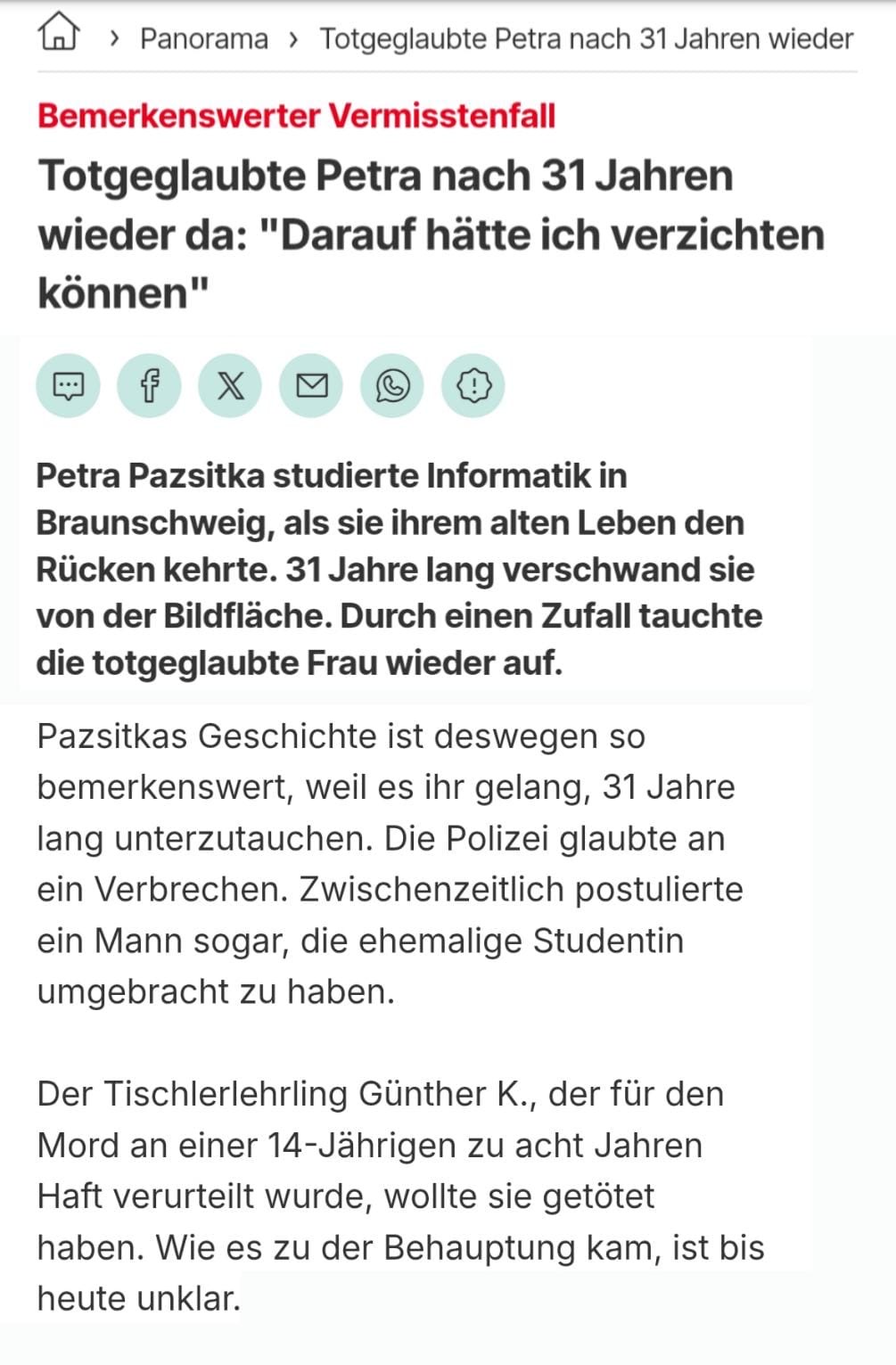 › Panorama › Totgeglaubte Petra nach 31 Jahren wieder

Bemerkenswerter Vermisstenfall

Totgeglaubte Petra nach 31 Jahren wieder da: "Darauf hätte ich verzichten können"

Petra Pazsitka studierte Informatik in Braunschweig, als sie ihrem alten Leben den Rücken kehrte. 31 Jahre lang verschwand sie von der Bildfläche. Durch einen Zufall tauchte die totgeglaubte Frau wieder auf.

Pazsitkas Geschichte ist deswegen so bemerkenswert, weil es ihr gelang, 31 Jahre lang unterzutauchen. Die Polizei glaubte an ein Verbrechen. Zwischenzeitlich postulierte ein Mann sogar, die ehemalige Studentin umgebracht zu haben.

Der Tischlerlehrling Günther K., der für den Mord an einer 14-Jährigen zu acht Jahren Haft verurteilt wurde, wollte sie getötet haben. Wie es zu der Behauptung kam, ist bis heute unklar.